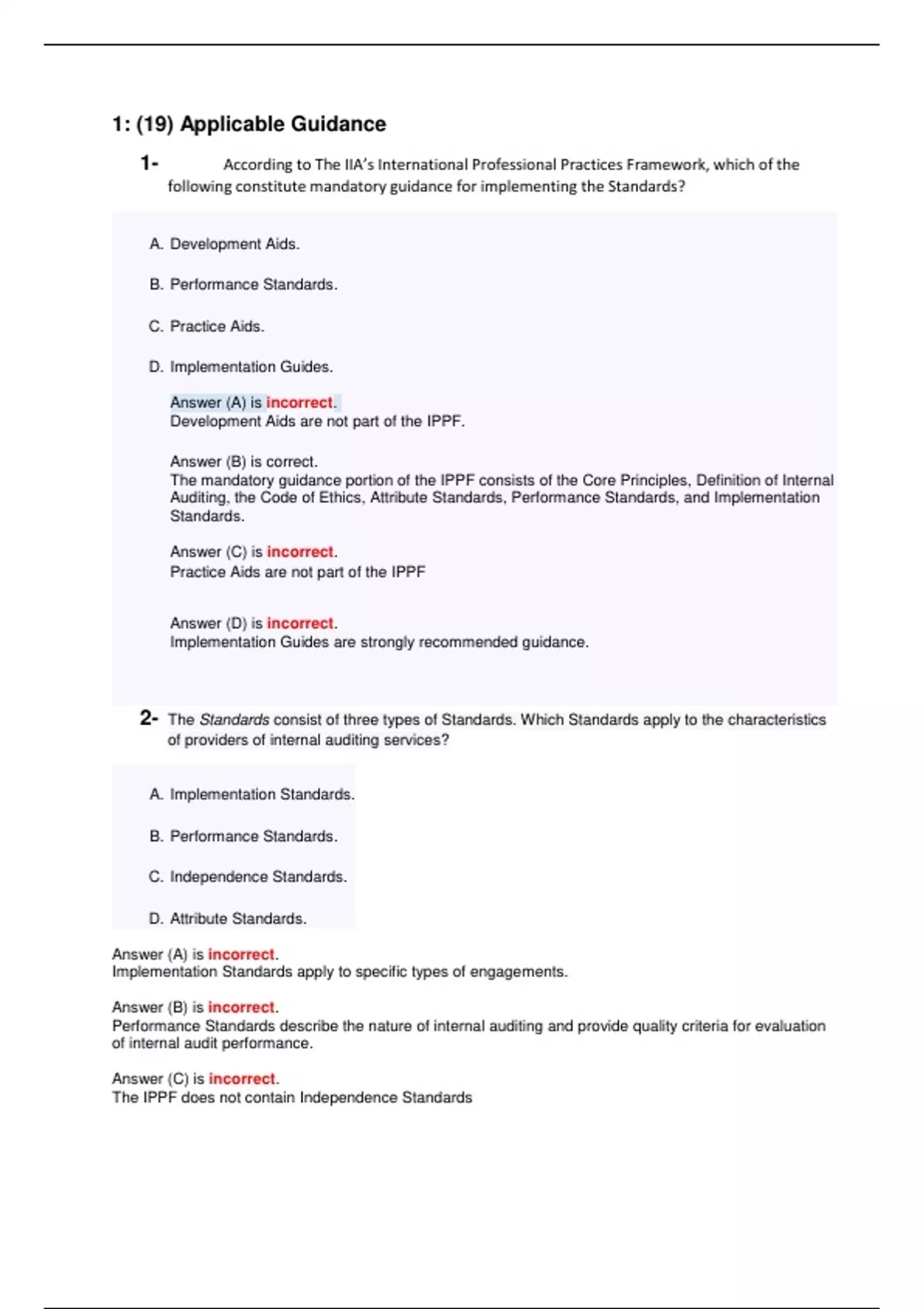 1: (19) Applicable Guidance

1- According to The IIA's International Professional Practices Framework, which of the following constitute mandatory guidance for implementing the Standards?

A. Development Aids.

B. Performance Standards.

C. Practice Aids.

D. Implementation Guides.

Answer (A) is incorrect.
Development Aids are not part of the IPPF.

Answer (B) is correct.
The mandatory guidance portion of the IPPF consists of the Core Principles, Definition of Internal Auditing, the Code of Ethics, Attribute Standards, Performance Standards, and Implementation Standards.

Answer (C) is incorrect.
Practice Aids are not part of the IPPF

Answer (D) is incorrect.
Implementation Guides are strongly recommended guidance.

2- The Standards consist of three types of Standards. Which Standards apply to the characteristics of providers of internal auditing services?

A. Implementation Standards.

B. Performance Standards.

C. Independence Standards.

D. Attribute Standards.

Answer (A) is incorrect.
Implementation Standards apply to specific types of engagements.

Answer (B) is incorrect.
Performance Standards describe the nature of internal auditing and provide quality criteria for evaluation of internal audit performance.

Answer (C) is incorrect.
The IPPF does not contain Independence Standards